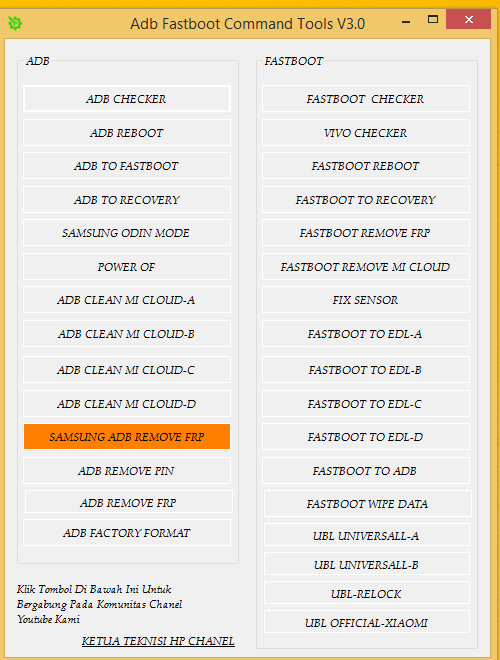 Adb Fastboot Command Tools V3.0

ADB

ADB CHECKER

ADB REBOOT

ADB TO FASTBOOT

ADB TO RECOVERY

SAMSUNG ODIN MODE

POWER OF

ADB CLEAN MI CLOUD-A

ADB CLEAN MI CLOUD-B

ADB CLEAN MI CLOUD-C

ADB CLEAN MI CLOUD-D

SAMSUNG ADB REMOVE FRP

ADB REMOVE PIN

ADB REMOVE FRP

ADB FACTORY FORMAT

Klik Tombol Di Bawah Ini Untuk Bergabung Pada Komunitas Chanel Youtube Kami

KETUA TEKNISI HP CHANEL

FASTBOOT

FASTBOOT CHECKER

VIVO CHECKER

FASTBOOT REBOOT

FASTBOOT TO RECOVERY

FASTBOOT REMOVE FRP

FASTBOOT REMOVE MI CLOUD

FIX SENSOR

FASTBOOT TO EDL-A

FASTBOOT TO EDL-B

FASTBOOT TO EDL-C

FASTBOOT TO EDL-D

FASTBOOT TO ADB

FASTBOOT WIPE DATA

UBL UNIVERSALL-A

UBL UNIVERSALL-B

UBL-RELOCK

UBL OFFICIAL-XIAOMI